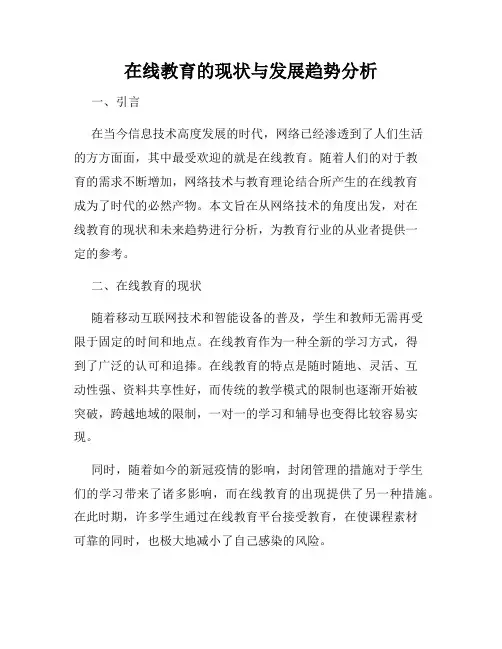 在线教育的现状与发展趋势分析

一、引言

在当今信息技术高度发展的时代，网络已经渗透到了人们生活的方方面面，其中最受欢迎的就是在线教育。随着人们的对于教育的需求不断增加，网络技术与教育理论结合所产生的在线教育成为了时代的必然产物。本文旨在从网络技术的角度出发，对在线教育的现状和未来趋势进行分析，为教育行业的从业者提供一定的参考。

二、在线教育的现状

随着移动互联网技术和智能设备的普及，学生和教师无需再受限于固定的时间和地点。在线教育作为一种全新的学习方式，得到了广泛的认可和追捧。在线教育的特点是随时随地、灵活、互动性强、资料共享性好，而传统的教学模式的限制也逐渐开始被突破，跨越地域的限制，一对一的学习和辅导也变得比较容易实现。

同时，随着如今的新冠疫情的影响，封闭管理的措施对于学生们的学习带来了诸多影响，而在线教育的出现提供了另一种措施。在此时期，许多学生通过在线教育平台接受教育，在使课程素材可靠的同时，也极大地减小了自己感染的风险。